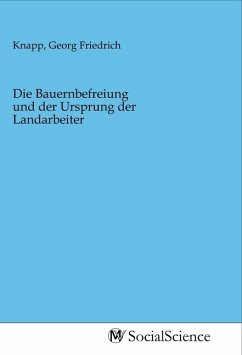 Knapp, Georg Friedrich

Die Bauernbefreiung und der Ursprung der Landarbeiter

MV SocialScience